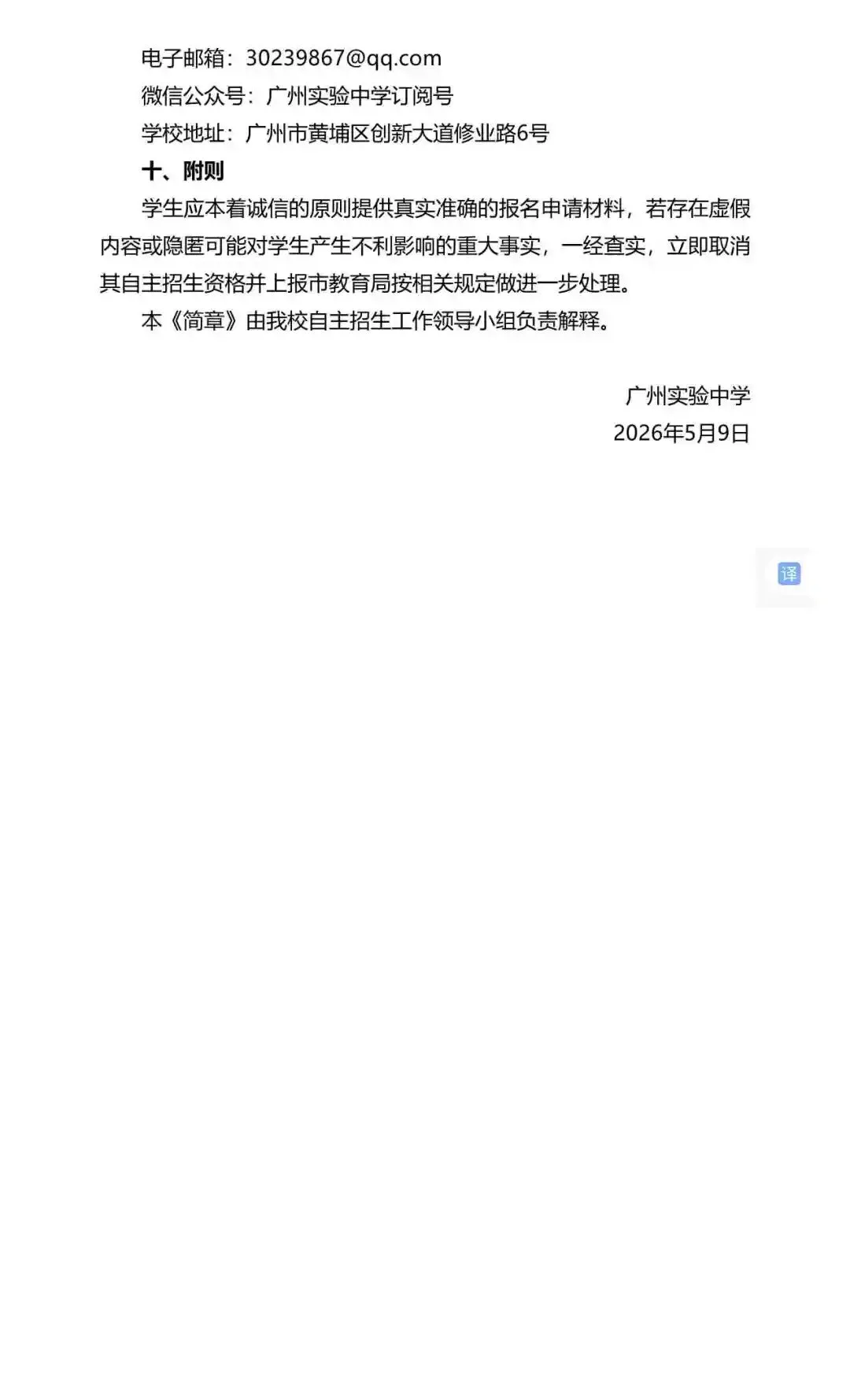 电子邮箱：30239867@qq.com
微信公众号：广州实验中学订阅号
学校地址：广州市黄埔区创新大道修业路6号

十、附则

学生应本着诚信的原则提供真实准确的报名申请材料，若存在虚假内容或隐匿可能对学生产生不利影响的重大事实，一经查实，立即取消其自主招生资格并上报市教育局按相关规定做进一步处理。

本《简章》由我校自主招生工作领导小组负责解释。

广州实验中学
2026年5月9日

译